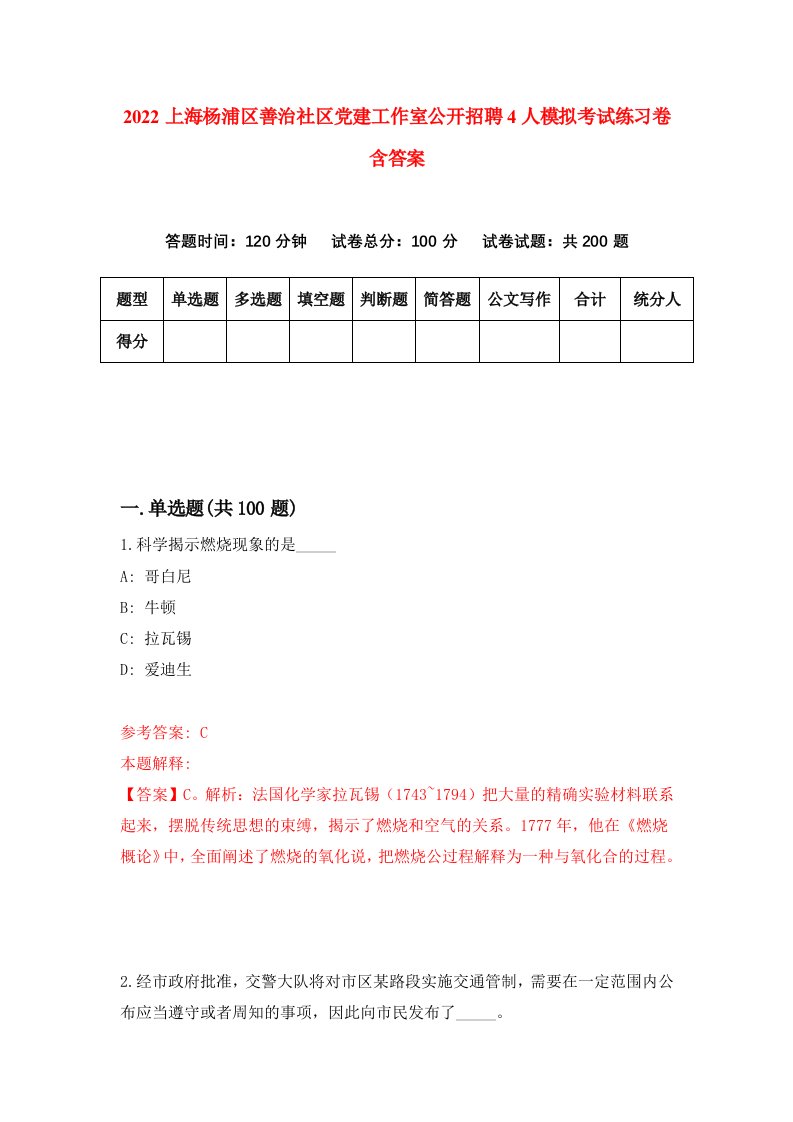 2022 上海杨浦区善治社区党建工作室公开招聘 4 人模拟考试练习卷含答案

答题时间：120 分钟　　试卷总分：100 分　　试卷试题：共 200 题

| 题型 | 单选题 | 多选题 | 填空题 | 判断题 | 简答题 | 公文写作 | 合计 | 统分人 |
|---|---|---|---|---|---|---|---|---|
| 得分 |  |  |  |  |  |  |  |  |

一.单选题(共 100 题)

1.科学揭示燃烧现象的是_____

A: 哥白尼

B: 牛顿

C: 拉瓦锡

D: 爱迪生

参考答案: C

本题解释:

【答案】C。解析：法国化学家拉瓦锡（1743`1794）把大量的精确实验材料联系起来，摆脱传统思想的束缚，揭示了燃烧和空气的关系。1777 年，他在《燃烧概论》中，全面阐述了燃烧的氧化说，把燃烧公过程解释为一种与氧化合的过程。

2.经市政府批准，交警大队将对市区某路段实施交通管制，需要在一定范围内公布应当遵守或者周知的事项，因此向市民发布了_____。